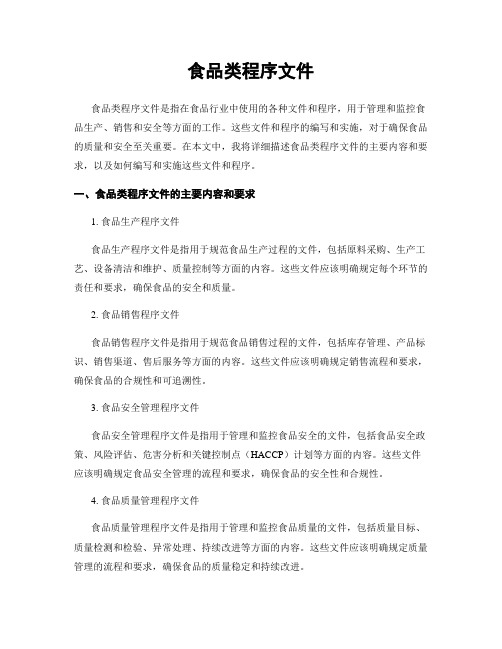 食品类程序文件

食品类程序文件是指在食品行业中使用的各种文件和程序，用于管理和监控食品生产、销售和安全等方面的工作。这些文件和程序的编写和实施，对于确保食品的质量和安全至关重要。在本文中，我将详细描述食品类程序文件的主要内容和要求，以及如何编写和实施这些文件和程序。

一、食品类程序文件的主要内容和要求

1. 食品生产程序文件

食品生产程序文件是指用于规范食品生产过程的文件，包括原料采购、生产工艺、设备清洁和维护、质量控制等方面的内容。这些文件应该明确规定每个环节的责任和要求，确保食品的安全和质量。

2. 食品销售程序文件

食品销售程序文件是指用于规范食品销售过程的文件，包括库存管理、产品标识、销售渠道、售后服务等方面的内容。这些文件应该明确规定销售流程和要求，确保食品的合规性和可追溯性。

3. 食品安全管理程序文件

食品安全管理程序文件是指用于管理和监控食品安全的文件，包括食品安全政策、风险评估、危害分析和关键控制点（HACCP）计划等方面的内容。这些文件应该明确规定食品安全管理的流程和要求，确保食品的安全性和合规性。

4. 食品质量管理程序文件

食品质量管理程序文件是指用于管理和监控食品质量的文件，包括质量目标、质量检测和检验、异常处理、持续改进等方面的内容。这些文件应该明确规定质量管理的流程和要求，确保食品的质量稳定和持续改进。